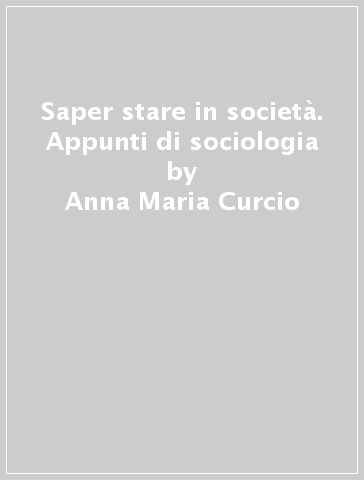 Saper stare in società. Appunti di sociologia
by
Anna Maria Curcio